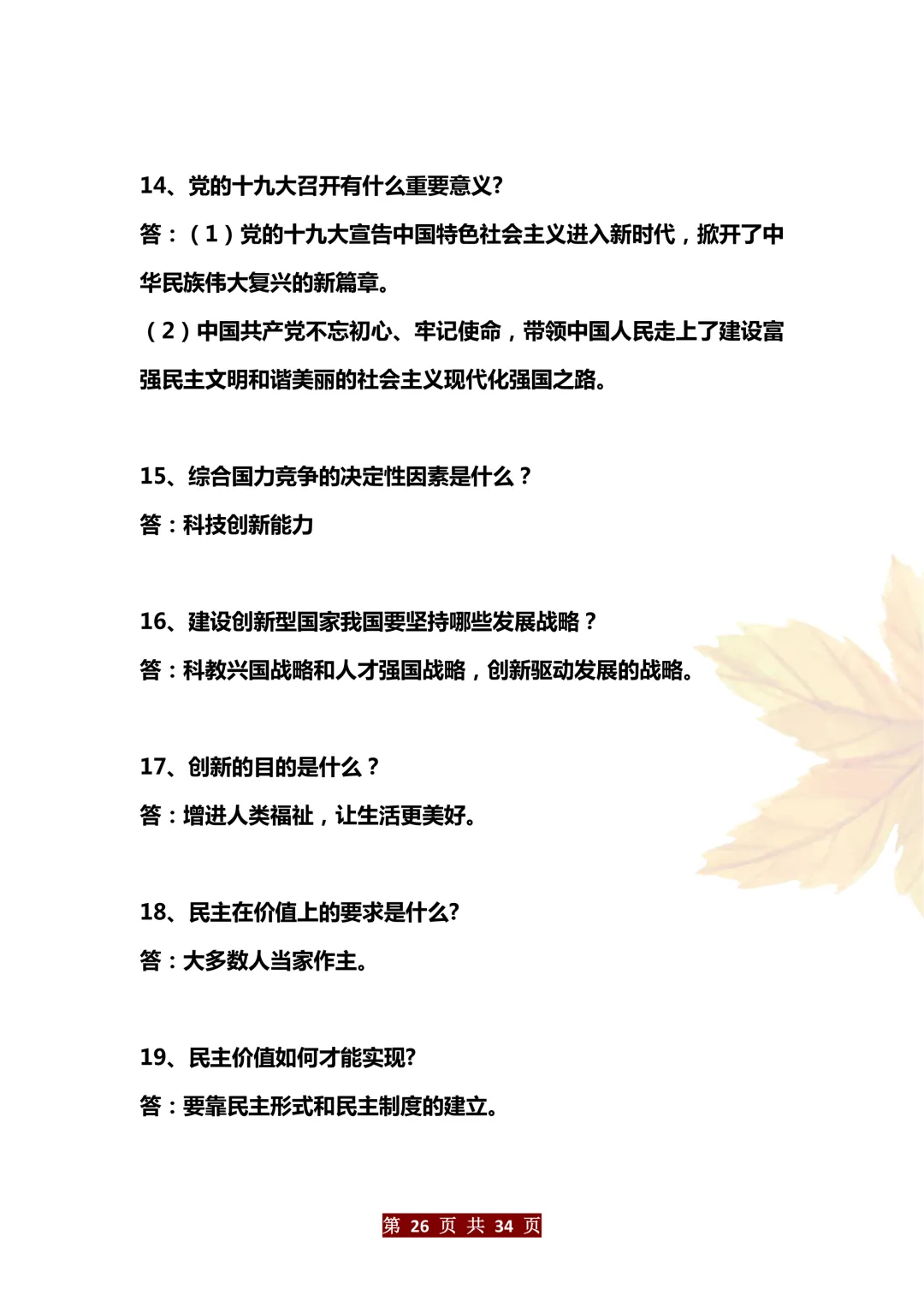 14、党的十九大召开有什么重要意义?

答：（1）党的十九大宣告中国特色社会主义进入新时代，掀开了中华民族伟大复兴的新篇章。

（2）中国共产党不忘初心、牢记使命，带领中国人民走上了建设富强民主文明和谐美丽的社会主义现代化强国之路。

15、综合国力竞争的决定性因素是什么？

答：科技创新能力

16、建设创新型国家我国要坚持哪些发展战略？

答：科教兴国战略和人才强国战略，创新驱动发展的战略。

17、创新的目的是什么？

答：增进人类福祉，让生活更美好。

18、民主在价值上的要求是什么?

答：大多数人当家作主。

19、民主价值如何才能实现?

答：要靠民主形式和民主制度的建立。

第 26 页 共 34 页